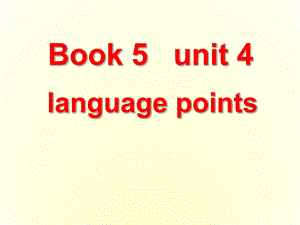 Book 5 unit 4
language points